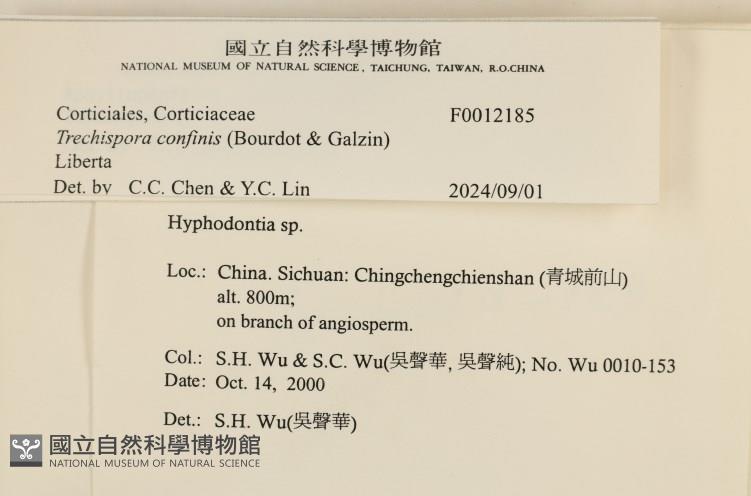 國立自然科學博物館
NATIONAL MUSEUM OF NATURAL SCIENCE, TAICHUNG, TAIWAN, R.O.CHINA

Corticiales, Corticiaceae
F0012185
Trechispora confinis (Bourdot & Galzin) Liberta
Det. by C.C. Chen & Y.C. Lin
2024/09/01

Hyphodontia sp.

Loc.: China. Sichuan: Chingchengchienshan (青城前山)
alt. 800m;
on branch of angiosperm.

Col.: S.H. Wu & S.C. Wu(吳聲華, 吳聲純); No. Wu 0010-153
Date: Oct. 14, 2000

Det.: S.H. Wu(吳聲華)

國立自然科學博物館
NATIONAL MUSEUM OF NATURAL SCIENCE